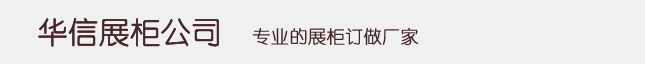 华信展柜公司 专业的展柜订做厂家